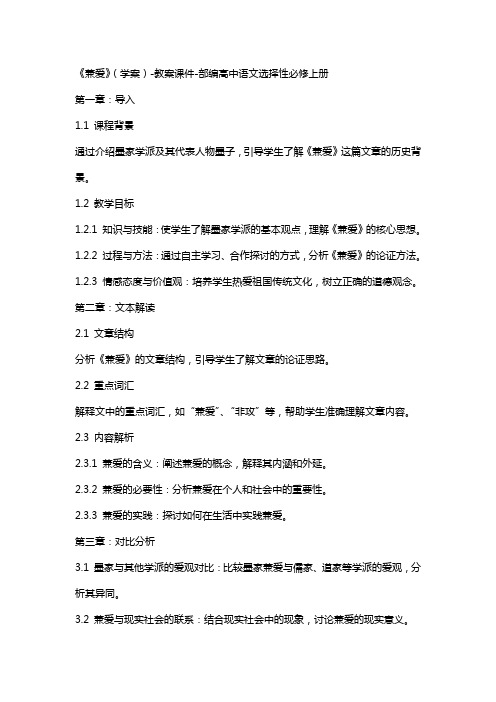 《兼爱》（学案）-教案课件-部编高中语文选择性必修上册

第一章：导入

1.1 课程背景

通过介绍墨家学派及其代表人物墨子，引导学生了解《兼爱》这篇文章的历史背景。

1.2 教学目标

1.2.1 知识与技能：使学生了解墨家学派的基本观点，理解《兼爱》的核心思想。

1.2.2 过程与方法：通过自主学习、合作探讨的方式，分析《兼爱》的论证方法。

1.2.3 情感态度与价值观：培养学生热爱祖国传统文化，树立正确的道德观念。

第二章：文本解读

2.1 文章结构

分析《兼爱》的文章结构，引导学生了解文章的论证思路。

2.2 重点词汇

解释文中的重点词汇，如“兼爱”、“非攻”等，帮助学生准确理解文章内容。

2.3 内容解析

2.3.1 兼爱的含义：阐述兼爱的概念，解释其内涵和外延。

2.3.2 兼爱的必要性：分析兼爱在个人和社会中的重要性。

2.3.3 兼爱的实践：探讨如何在生活中实践兼爱。

第三章：对比分析

3.1 墨家与其他学派的爱观对比：比较墨家兼爱与儒家、道家等学派的爱观，分析其异同。

3.2 兼爱与现实社会的联系：结合现实社会中的现象，讨论兼爱的现实意义。